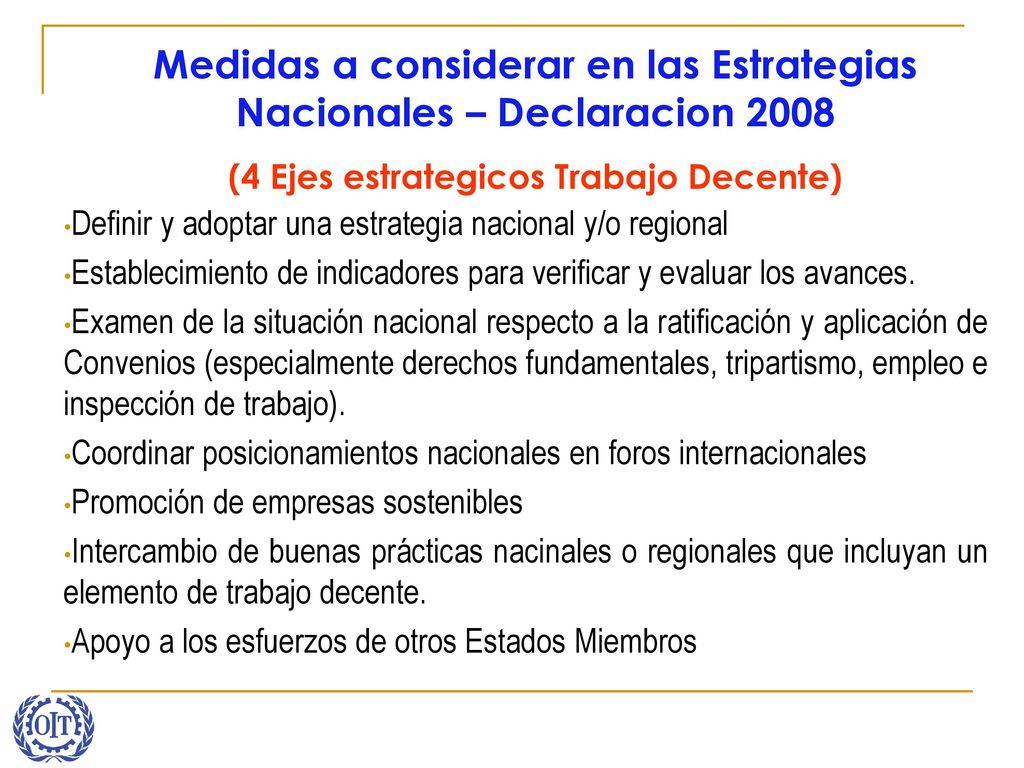 Medidas a considerar en las Estrategias Nacionales – Declaracion 2008

(4 Ejes estrategicos Trabajo Decente)

•Definir y adoptar una estrategia nacional y/o regional

•Establecimiento de indicadores para verificar y evaluar los avances.

•Examen de la situación nacional respecto a la ratificación y aplicación de Convenios (especialmente derechos fundamentales, tripartismo, empleo e inspección de trabajo).

•Coordinar posicionamientos nacionales en foros internacionales

•Promoción de empresas sostenibles

•Intercambio de buenas prácticas nacinales o regionales que incluyan un elemento de trabajo decente.

•Apoyo a los esfuerzos de otros Estados Miembros

OIT